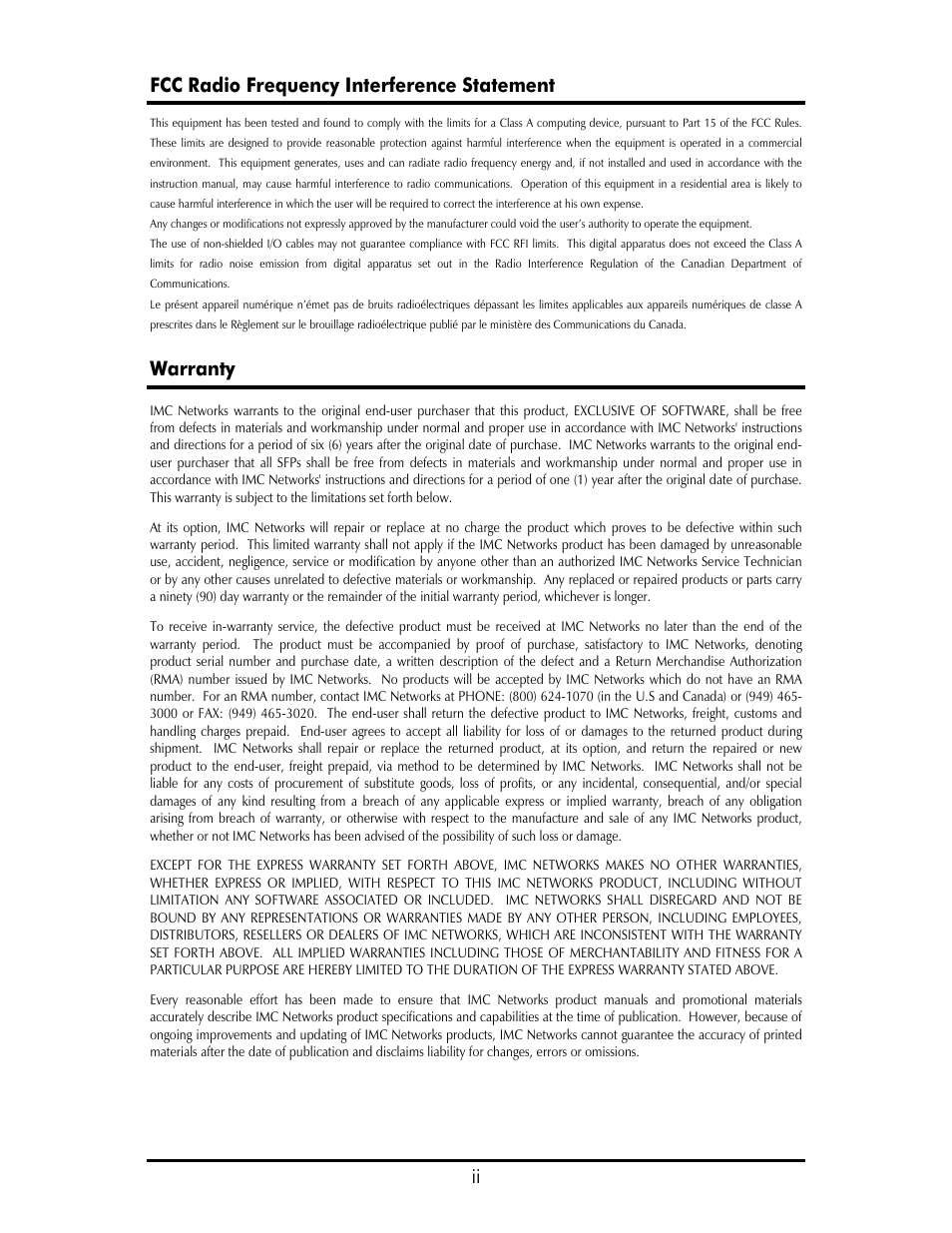 FCC Radio Frequency Interference Statement

This equipment has been tested and found to comply with the limits for a Class A computing device, pursuant to Part 15 of the FCC Rules. These limits are designed to provide reasonable protection against harmful interference when the equipment is operated in a commercial environment. This equipment generates, uses and can radiate radio frequency energy and, if not installed and used in accordance with the instruction manual, may cause harmful interference to radio communications. Operation of this equipment in a residential area is likely to cause harmful interference in which the user will be required to correct the interference at his own expense.

Any changes or modifications not expressly approved by the manufacturer could void the user's authority to operate the equipment.

The use of non-shielded I/O cables may not guarantee compliance with FCC RFI limits. This digital apparatus does not exceed the Class A limits for radio noise emission from digital apparatus set out in the Radio Interference Regulation of the Canadian Department of Communications.

Le présent appareil numérique n'émet pas de bruits radioélectriques dépassant les limites applicables aux appareils numériques de classe A prescrites dans le Règlement sur le brouillage radioélectrique publié par le ministère des Communications du Canada.

Warranty

IMC Networks warrants to the original end-user purchaser that this product, EXCLUSIVE OF SOFTWARE, shall be free from defects in materials and workmanship under normal and proper use in accordance with IMC Networks' instructions and directions for a period of six (6) years after the original date of purchase. IMC Networks warrants to the original end-user purchaser that all SFPs shall be free from defects in materials and workmanship under normal and proper use in accordance with IMC Networks' instructions and directions for a period of one (1) year after the original date of purchase. This warranty is subject to the limitations set forth below.

At its option, IMC Networks will repair or replace at no charge the product which proves to be defective within such warranty period. This limited warranty shall not apply if the IMC Networks product has been damaged by unreasonable use, accident, negligence, service or modification by anyone other than an authorized IMC Networks Service Technician or by any other causes unrelated to defective materials or workmanship. Any replaced or repaired products or parts carry a ninety (90) day warranty or the remainder of the initial warranty period, whichever is longer.

To receive in-warranty service, the defective product must be received at IMC Networks no later than the end of the warranty period. The product must be accompanied by proof of purchase, satisfactory to IMC Networks, denoting product serial number and purchase date, a written description of the defect and a Return Merchandise Authorization (RMA) number issued by IMC Networks. No products will be accepted by IMC Networks which do not have an RMA number. For an RMA number, contact IMC Networks at PHONE: (800) 624-1070 (in the U.S and Canada) or (949) 465-3000 or FAX: (949) 465-3020. The end-user shall return the defective product to IMC Networks, freight, customs and handling charges prepaid. End-user agrees to accept all liability for loss of or damages to the returned product during shipment. IMC Networks shall repair or replace the returned product, at its option, and return the repaired or new product to the end-user, freight prepaid, via method to be determined by IMC Networks. IMC Networks shall not be liable for any costs of procurement of substitute goods, loss of profits, or any incidental, consequential, and/or special damages of any kind resulting from a breach of any applicable express or implied warranty, breach of any obligation arising from breach of warranty, or otherwise with respect to the manufacture and sale of any IMC Networks product, whether or not IMC Networks has been advised of the possibility of such loss or damage.

EXCEPT FOR THE EXPRESS WARRANTY SET FORTH ABOVE, IMC NETWORKS MAKES NO OTHER WARRANTIES, WHETHER EXPRESS OR IMPLIED, WITH RESPECT TO THIS IMC NETWORKS PRODUCT, INCLUDING WITHOUT LIMITATION ANY SOFTWARE ASSOCIATED OR INCLUDED. IMC NETWORKS SHALL DISREGARD AND NOT BE BOUND BY ANY REPRESENTATIONS OR WARRANTIES MADE BY ANY OTHER PERSON, INCLUDING EMPLOYEES, DISTRIBUTORS, RESELLERS OR DEALERS OF IMC NETWORKS, WHICH ARE INCONSISTENT WITH THE WARRANTY SET FORTH ABOVE. ALL IMPLIED WARRANTIES INCLUDING THOSE OF MERCHANTABILITY AND FITNESS FOR A PARTICULAR PURPOSE ARE HEREBY LIMITED TO THE DURATION OF THE EXPRESS WARRANTY STATED ABOVE.

Every reasonable effort has been made to ensure that IMC Networks product manuals and promotional materials accurately describe IMC Networks product specifications and capabilities at the time of publication. However, because of ongoing improvements and updating of IMC Networks products, IMC Networks cannot guarantee the accuracy of printed materials after the date of publication and disclaims liability for changes, errors or omissions.

ii